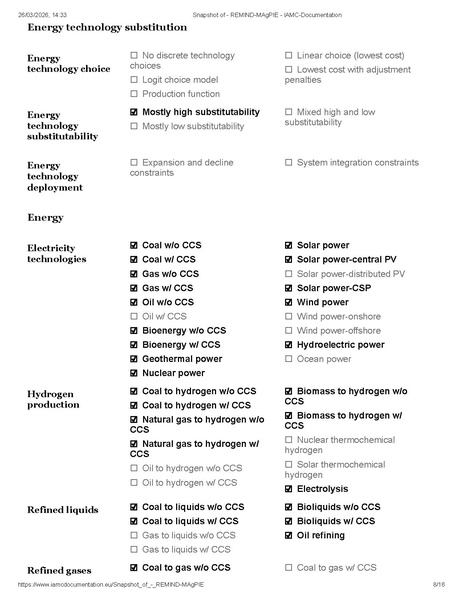 26/03/2026, 14:33 Snapshot of - REMIND-MAgPIE - IAMC-Documentation

Energy technology substitution

Energy technology choice
☐ No discrete technology choices
☐ Logit choice model
☐ Production function
☐ Linear choice (lowest cost)
☐ Lowest cost with adjustment penalties

Energy technology substitutability
☑ Mostly high substitutability
☐ Mostly low substitutability
☐ Mixed high and low substitutability

Energy technology deployment
☐ Expansion and decline constraints
☐ System integration constraints

Energy

Electricity technologies
☑ Coal w/o CCS
☑ Coal w/ CCS
☑ Gas w/o CCS
☑ Gas w/ CCS
☑ Oil w/o CCS
☐ Oil w/ CCS
☑ Bioenergy w/o CCS
☑ Bioenergy w/ CCS
☑ Geothermal power
☑ Nuclear power
☑ Solar power
☑ Solar power-central PV
☐ Solar power-distributed PV
☑ Solar power-CSP
☑ Wind power
☐ Wind power-onshore
☐ Wind power-offshore
☑ Hydroelectric power
☐ Ocean power

Hydrogen production
☑ Coal to hydrogen w/o CCS
☑ Coal to hydrogen w/ CCS
☑ Natural gas to hydrogen w/o CCS
☑ Natural gas to hydrogen w/ CCS
☐ Oil to hydrogen w/o CCS
☐ Oil to hydrogen w/ CCS
☑ Biomass to hydrogen w/o CCS
☑ Biomass to hydrogen w/ CCS
☐ Nuclear thermochemical hydrogen
☐ Solar thermochemical hydrogen
☑ Electrolysis

Refined liquids
☑ Coal to liquids w/o CCS
☑ Coal to liquids w/ CCS
☐ Gas to liquids w/o CCS
☐ Gas to liquids w/ CCS
☑ Bioliquids w/o CCS
☑ Bioliquids w/ CCS
☑ Oil refining

Refined gases
☑ Coal to gas w/o CCS
☐ Coal to gas w/ CCS

https://www.iamcdocumentation.eu/Snapshot_of_-_REMIND-MAgPIE 8/16